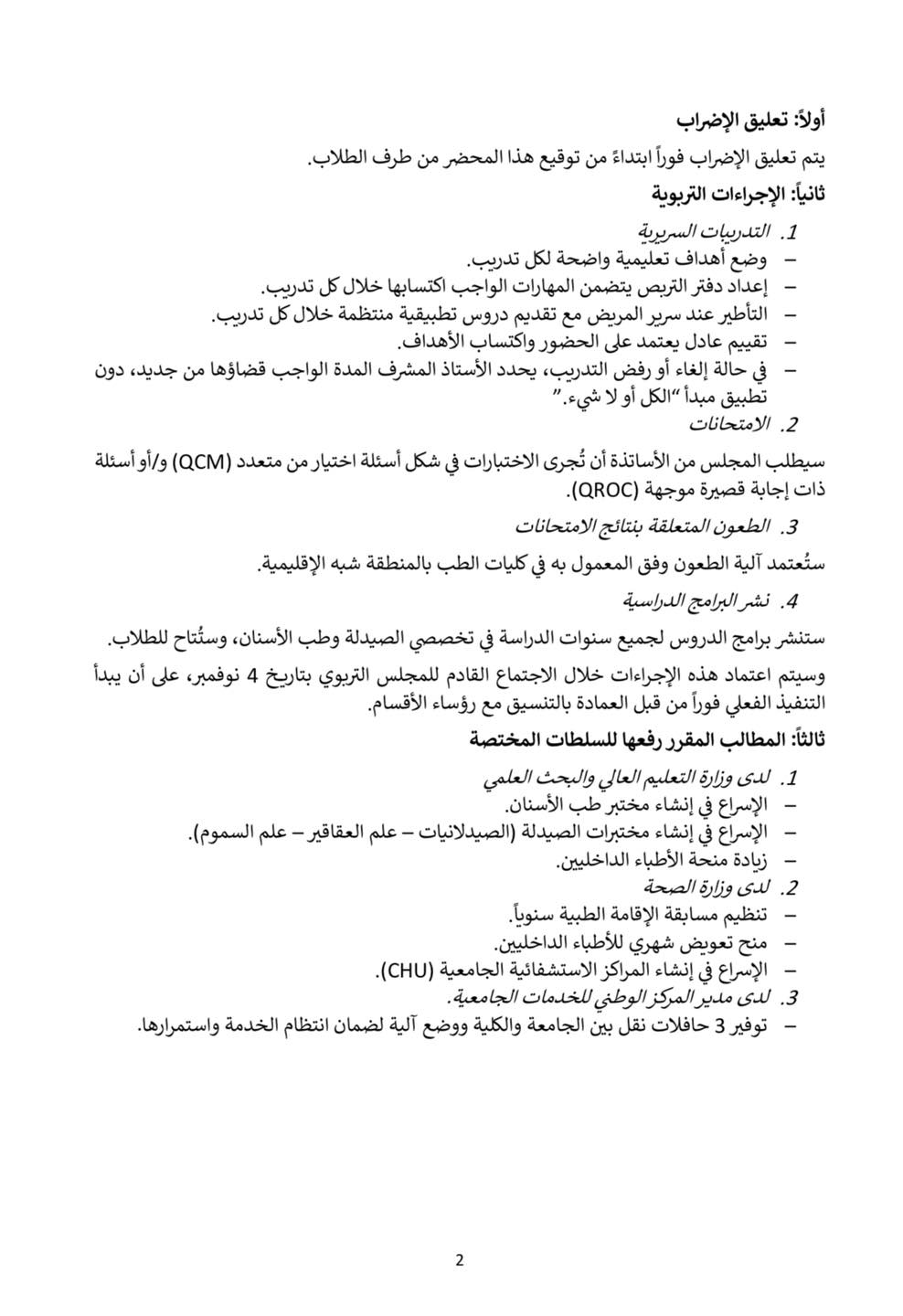 أولاً: تعليق الإضراب

يتم تعليق الإضراب فوراً ابتداءً من توقيع هذا المحضر من طرف الطلاب.

ثانياً: الإجراءات التربوية

1. التدريبات السريرية
– وضع أهداف تعليمية واضحة لكل تدريب.
– إعداد دفتر التربص يتضمن المهارات الواجب اكتسابها خلال كل تدريب.
– التأطير عند سرير المريض مع تقديم دروس تطبيقية منتظمة خلال كل تدريب.
– تقييم عادل يعتمد على الحضور واكتساب الأهداف.
– في حالة إلغاء أو رفض التدريب، يحدد الأستاذ المشرف المدة الواجب قضاؤها من جديد، دون تطبيق مبدأ "الكل أو لا شيء."

2. الامتحانات

سيطلب المجلس من الأساتذة أن تُجرى الاختبارات في شكل أسئلة اختيار من متعدد (QCM) و/أو أسئلة ذات إجابة قصيرة موجهة (QROC).

3. الطعون المتعلقة بنتائج الامتحانات

ستُعتمد آلية الطعون وفق المعمول به في كليات الطب بالمنطقة شبه الإقليمية.

4. نشر البرامج الدراسية

ستنشر برامج الدروس لجميع سنوات الدراسة في تخصصي الصيدلة وطب الأسنان، وستُتاح للطلاب.

وسيتم اعتماد هذه الإجراءات خلال الاجتماع القادم للمجلس التربوي بتاريخ 4 نوفمبر، على أن يبدأ التنفيذ الفعلي فوراً من قبل العمادة بالتنسيق مع رؤساء الأقسام.

ثالثاً: المطالب المقرر رفعها للسلطات المختصة

1. لدى وزارة التعليم العالي والبحث العلمي
– الإسراع في إنشاء مختبر طب الأسنان.
– الإسراع في إنشاء مختبرات الصيدلة (الصيدلانيات – علم العقاقير – علم السموم).
– زيادة منحة الأطباء الداخليين.

2. لدى وزارة الصحة
– تنظيم مسابقة الإقامة الطبية سنوياً.
– منح تعويض شهري للأطباء الداخليين.
– الإسراع في إنشاء المراكز الاستشفائية الجامعية (CHU).

3. لدى مدير المركز الوطني للخدمات الجامعية.
– توفير 3 حافلات نقل بين الجامعة والكلية ووضع آلية لضمان انتظام الخدمة واستمرارها.

2